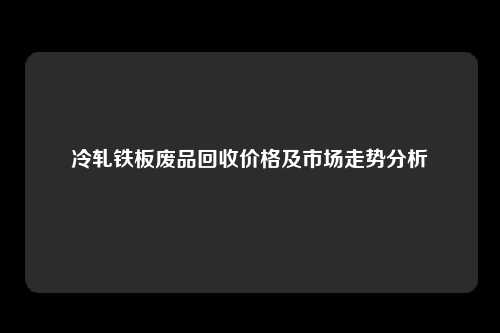 冷轧铁板废品回收价格及市场走势分析